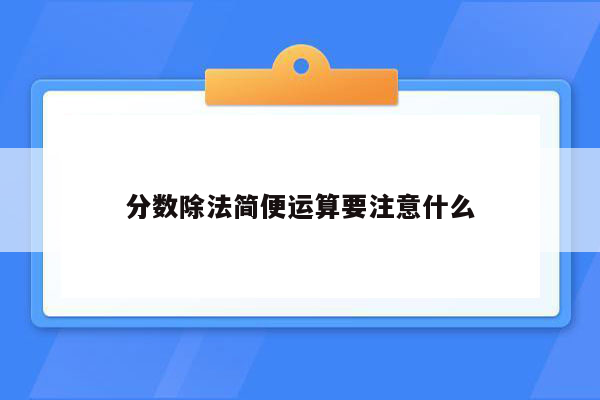 分数除法简便运算要注意什么